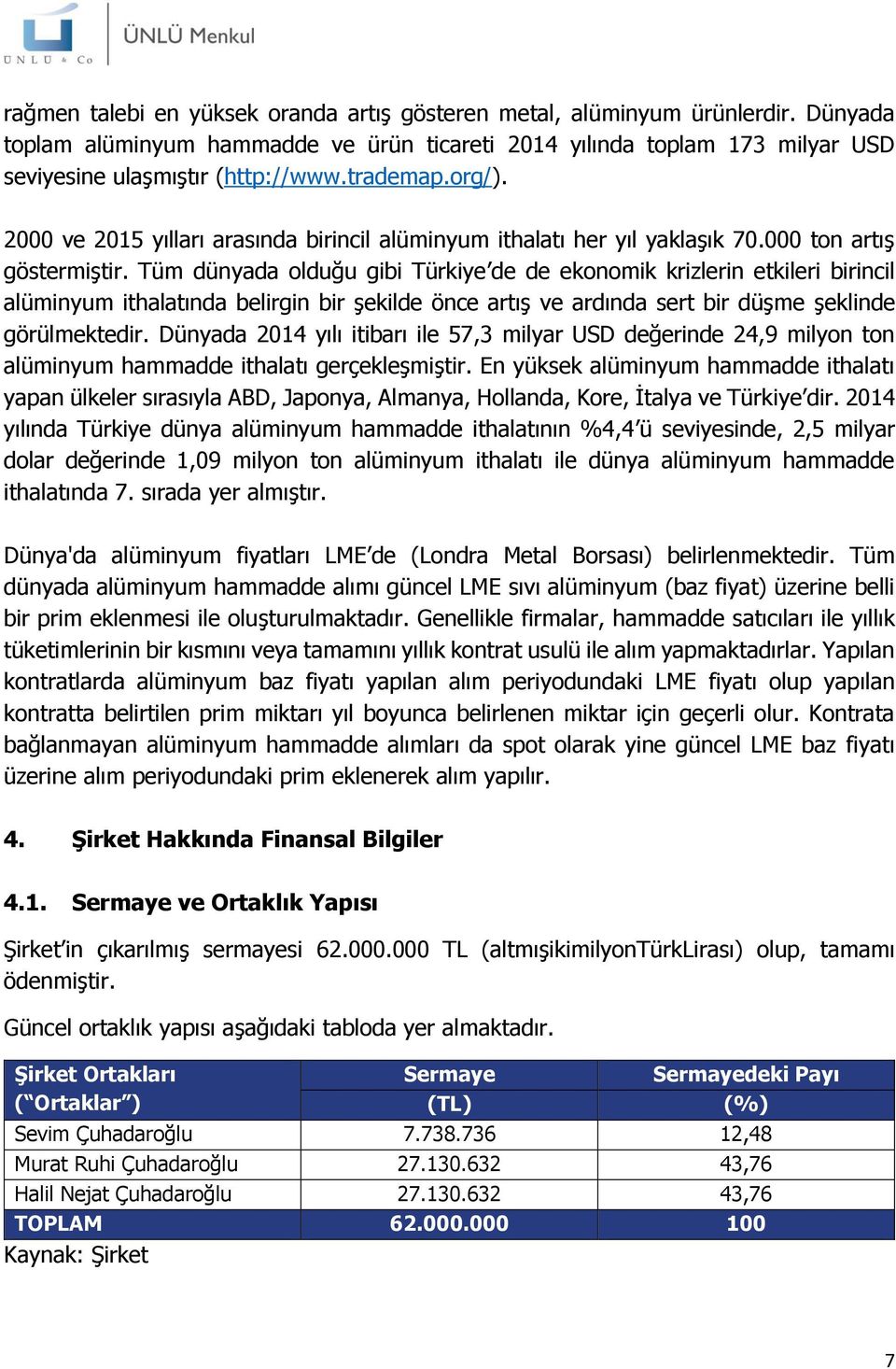 ÜNLÜ & Co

ÜNLÜ Menkul

rağmen talebi en yüksek oranda artış gösteren metal, alüminyum ürünlerdir. Dünyada toplam alüminyum hammadde ve ürün ticareti 2014 yılında toplam 173 milyar USD seviyesine ulaşmıştır (http://www.trademap.org/).

2000 ve 2015 yılları arasında birincil alüminyum ithalatı her yıl yaklaşık 70.000 ton artış göstermiştir. Tüm dünyada olduğu gibi Türkiye'de de ekonomik krizlerin etkileri birincil alüminyum ithalatında belirgin bir şekilde önce artış ve ardında sert bir düşme şeklinde görülmektedir. Dünyada 2014 yılı itibarı ile 57,3 milyar USD değerinde 24,9 milyon ton alüminyum hammadde ithalatı gerçekleşmiştir. En yüksek alüminyum hammadde ithalatı yapan ülkeler sırasıyla ABD, Japonya, Almanya, Hollanda, Kore, İtalya ve Türkiye'dir. 2014 yılında Türkiye dünya alüminyum hammadde ithalatının %4,4'ü seviyesinde, 2,5 milyar dolar değerinde 1,09 milyon ton alüminyum ithalatı ile dünya alüminyum hammadde ithalatında 7. sırada yer almıştır.

Dünya'da alüminyum fiyatları LME'de (Londra Metal Borsası) belirlenmektedir. Tüm dünyada alüminyum hammadde alımı güncel LME sıvı alüminyum (baz fiyat) üzerine belli bir prim eklenmesi ile oluşturulmaktadır. Genellikle firmalar, hammadde satıcıları ile yıllık tüketimlerinin bir kısmını veya tamamını yıllık kontrat usulü ile alım yapmaktadırlar. Yapılan kontratlarda alüminyum baz fiyatı yapılan alım periyodundaki LME fiyatı olup yapılan kontratta belirtilen prim miktarı yıl boyunca belirlenen miktar için geçerli olur. Kontrata bağlanmayan alüminyum hammadde alımları da spot olarak yine güncel LME baz fiyatı üzerine alım periyodundaki prim eklenerek alım yapılır.

4. Şirket Hakkında Finansal Bilgiler

4.1. Sermaye ve Ortaklık Yapısı

Şirket'in çıkarılmış sermayesi 62.000.000 TL (altmışikimilyonTürkLirası) olup, tamamı ödenmiştir.

Güncel ortaklık yapısı aşağıdaki tabloda yer almaktadır.

| Şirket Ortakları ("Ortaklar") | Sermaye (TL) | Sermayedeki Payı (%) |
|---|---|---|
| Sevim Çuhadaroğlu | 7.738.736 | 12,48 |
| Murat Ruhi Çuhadaroğlu | 27.130.632 | 43,76 |
| Halil Nejat Çuhadaroğlu | 27.130.632 | 43,76 |
| TOPLAM | 62.000.000 | 100 |

Kaynak: Şirket

7